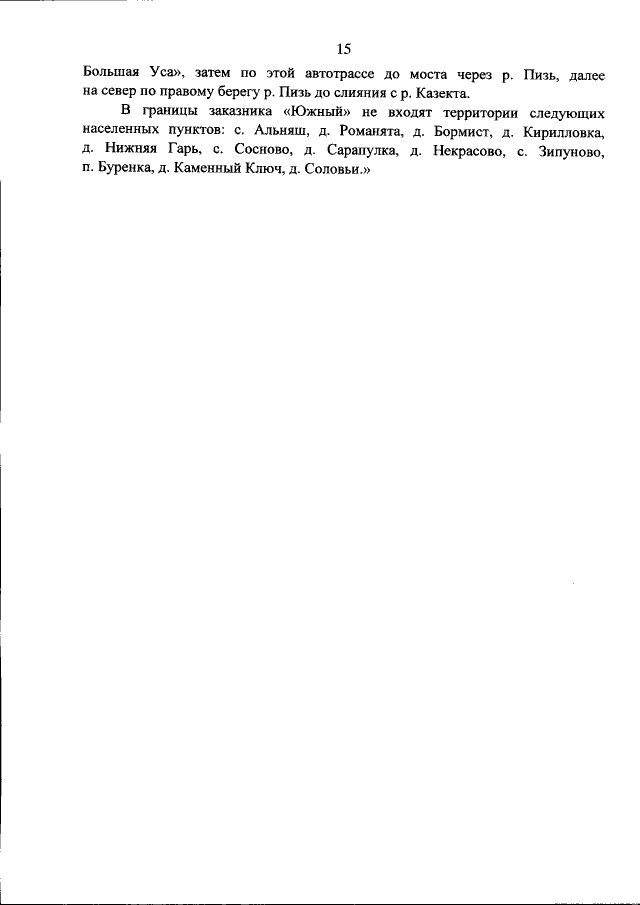 15

Большая Уса», затем по этой автотрассе до моста через р. Пизь, далее на север по правому берегу р. Пизь до слияния с р. Казекта.

В границы заказника «Южный» не входят территории следующих населенных пунктов: с. Альняш, д. Романята, д. Бормист, д. Кирилловка, д. Нижняя Гарь, с. Сосново, д. Сарапулка, д. Некрасово, с. Зипуново, п. Буренка, д. Каменный Ключ, д. Соловьи.»